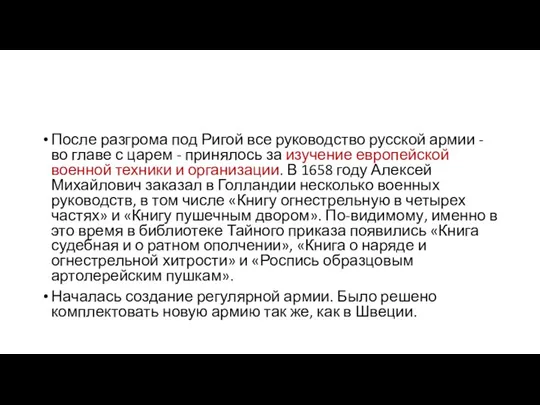 • После разгрома под Ригой все руководство русской армии - во главе с царем - принялось за изучение европейской военной техники и организации. В 1658 году Алексей Михайлович заказал в Голландии несколько военных руководств, в том числе «Книгу огнестрельную в четырех частях» и «Книгу пушечным двором». По-видимому, именно в это время в библиотеке Тайного приказа появились «Книга судебная и о ратном ополчении», «Книга о наряде и огнестрельной хитрости» и «Роспись образцовым артолерейским пушкам».

• Началась создание регулярной армии. Было решено комплектовать новую армию так же, как в Швеции.